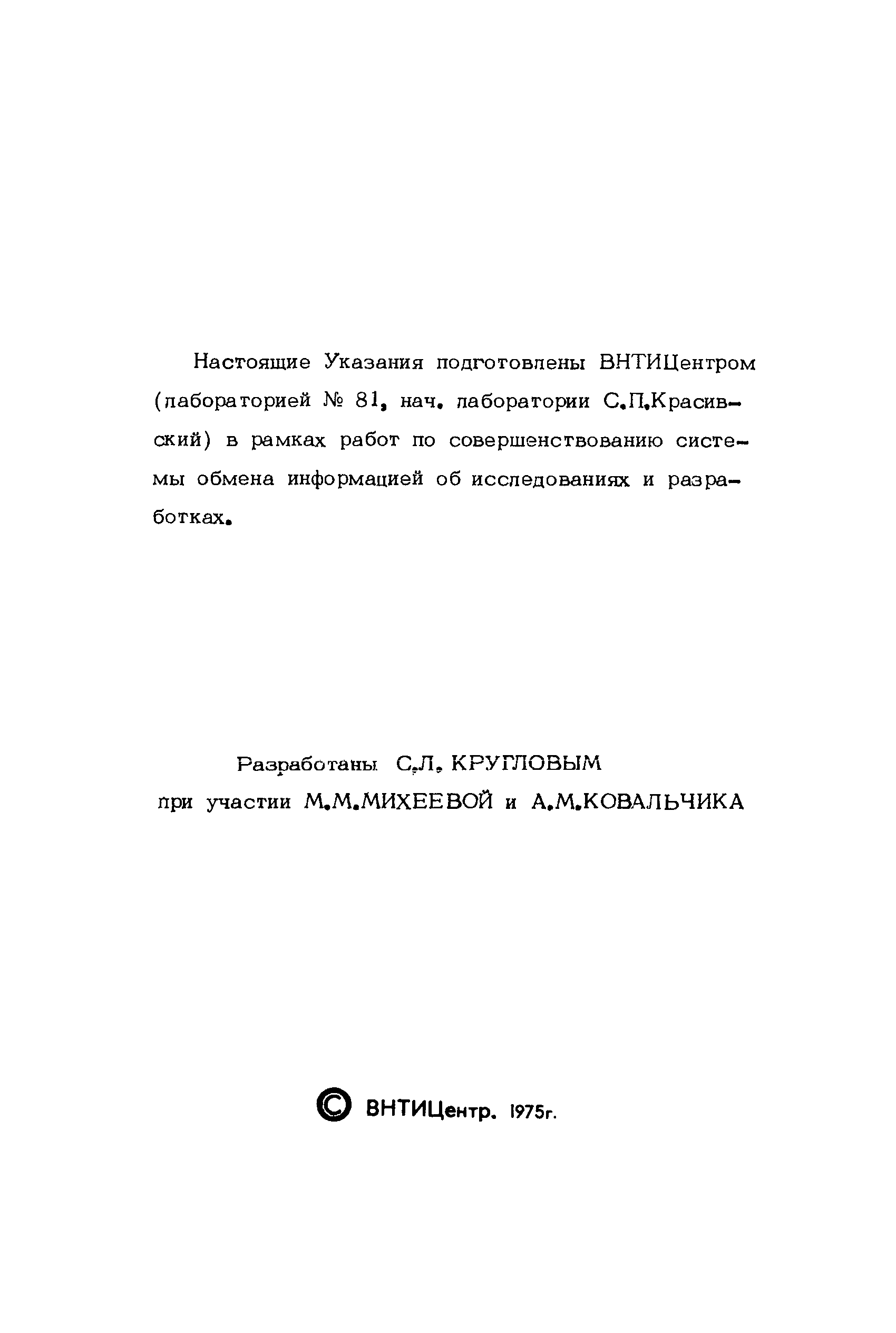 Настоящие Указания подготовлены ВНТИЦентром (лабораторией № 81, нач. лаборатории С.П.Красивский) в рамках работ по совершенствованию системы обмена информацией об исследованиях и разработках.

Разработаны С.Л. КРУГЛОВЫМ
при участии М.М.МИХЕЕВОЙ и А.М.КОВАЛЬЧИКА

© ВНТИЦентр. 1975г.